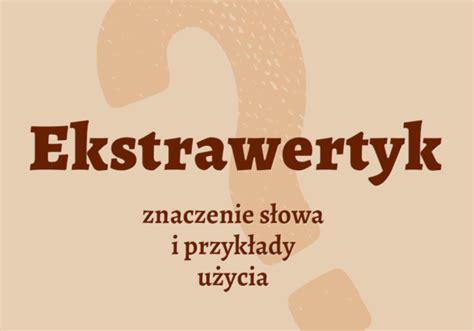 Ekstrawertyk

znaczenie słowa i przykłady użycia